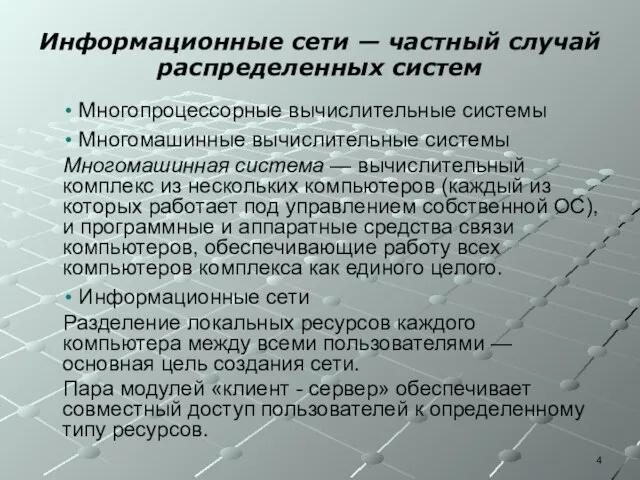 Информационные сети — частный случай распределенных систем

• Многопроцессорные вычислительные системы

• Многомашинные вычислительные системы

Многомашинная система — вычислительный комплекс из нескольких компьютеров (каждый из которых работает под управлением собственной ОС), и программные и аппаратные средства связи компьютеров, обеспечивающие работу всех компьютеров комплекса как единого целого.

• Информационные сети

Разделение локальных ресурсов каждого компьютера между всеми пользователями — основная цель создания сети.

Пара модулей «клиент - сервер» обеспечивает совместный доступ пользователей к определенному типу ресурсов.

4